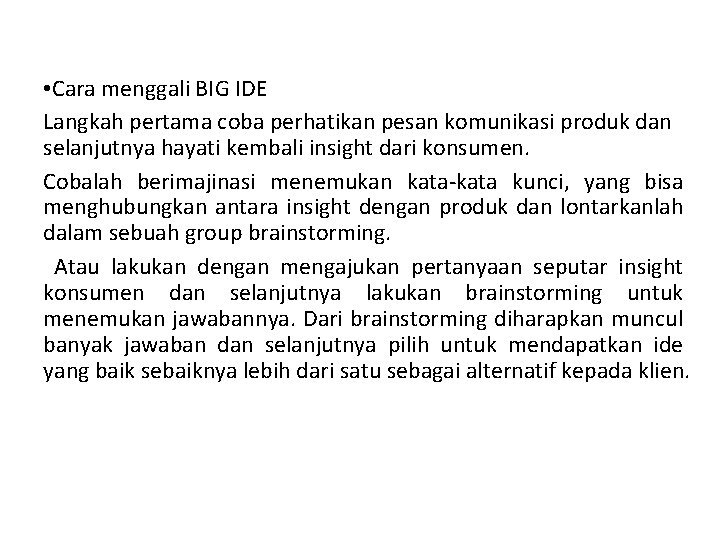 •Cara menggali BIG IDE

Langkah pertama coba perhatikan pesan komunikasi produk dan selanjutnya hayati kembali insight dari konsumen.

Cobalah berimajinasi menemukan kata-kata kunci, yang bisa menghubungkan antara insight dengan produk dan lontarkanlah dalam sebuah group brainstorming.

Atau lakukan dengan mengajukan pertanyaan seputar insight konsumen dan selanjutnya lakukan brainstorming untuk menemukan jawabannya. Dari brainstorming diharapkan muncul banyak jawaban dan selanjutnya pilih untuk mendapatkan ide yang baik sebaiknya lebih dari satu sebagai alternatif kepada klien.